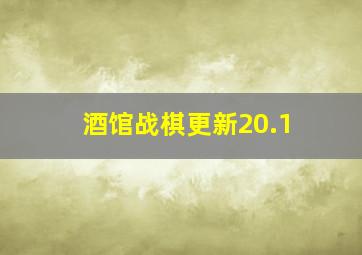 酒馆战棋更新20.1